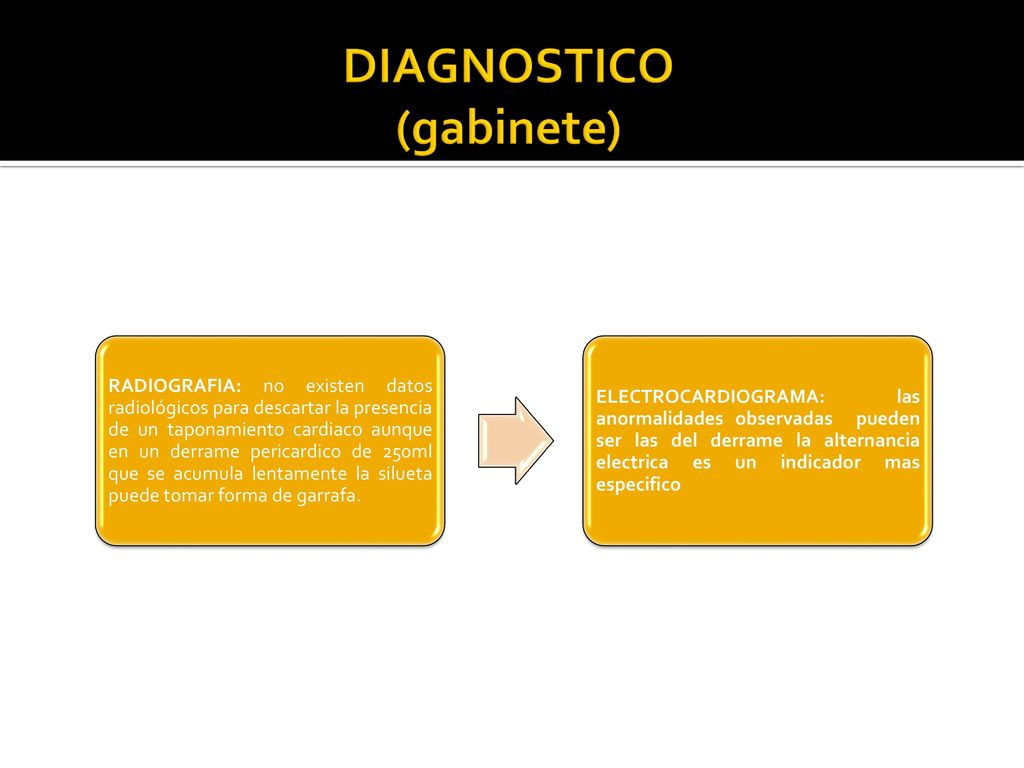 DIAGNOSTICO (gabinete)

RADIOGRAFIA: no existen datos radiológicos para descartar la presencia de un taponamiento cardiaco aunque en un derrame pericardico de 250ml que se acumula lentamente la silueta puede tomar forma de garrafa.

ELECTROCARDIOGRAMA: las anormalidades observadas pueden ser las del derrame la alternancia electrica es un indicador mas especifico